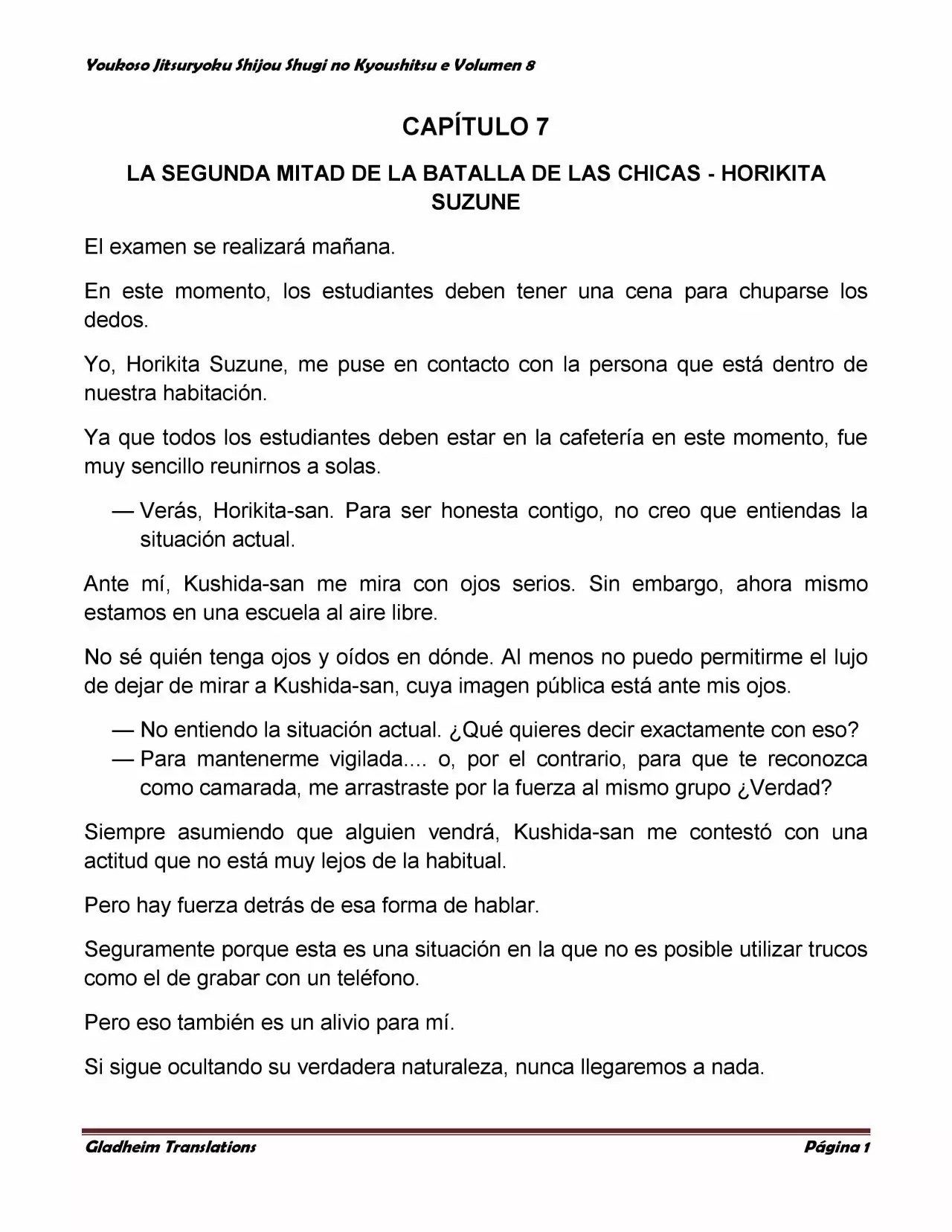 Youkoso Jitsuryoku Shijou Shugi no Kyoushitsu e Volumen 8

CAPÍTULO 7

LA SEGUNDA MITAD DE LA BATALLA DE LAS CHICAS - HORIKITA SUZUNE

El examen se realizará mañana.

En este momento, los estudiantes deben tener una cena para chuparse los dedos.

Yo, Horikita Suzune, me puse en contacto con la persona que está dentro de nuestra habitación.

Ya que todos los estudiantes deben estar en la cafetería en este momento, fue muy sencillo reunirnos a solas.

— Verás, Horikita-san. Para ser honesta contigo, no creo que entiendas la situación actual.

Ante mí, Kushida-san me mira con ojos serios. Sin embargo, ahora mismo estamos en una escuela al aire libre.

No sé quién tenga ojos y oídos en dónde. Al menos no puedo permitirme el lujo de dejar de mirar a Kushida-san, cuya imagen pública está ante mis ojos.

— No entiendo la situación actual. ¿Qué quieres decir exactamente con eso?
— Para mantenerme vigilada.... o, por el contrario, para que te reconozca como camarada, me arrastraste por la fuerza al mismo grupo ¿Verdad?

Siempre asumiendo que alguien vendrá, Kushida-san me contestó con una actitud que no está muy lejos de la habitual.

Pero hay fuerza detrás de esa forma de hablar.

Seguramente porque esta es una situación en la que no es posible utilizar trucos como el de grabar con un teléfono.

Pero eso también es un alivio para mí.

Si sigue ocultando su verdadera naturaleza, nunca llegaremos a nada.

Gladheim Translations
Página 1